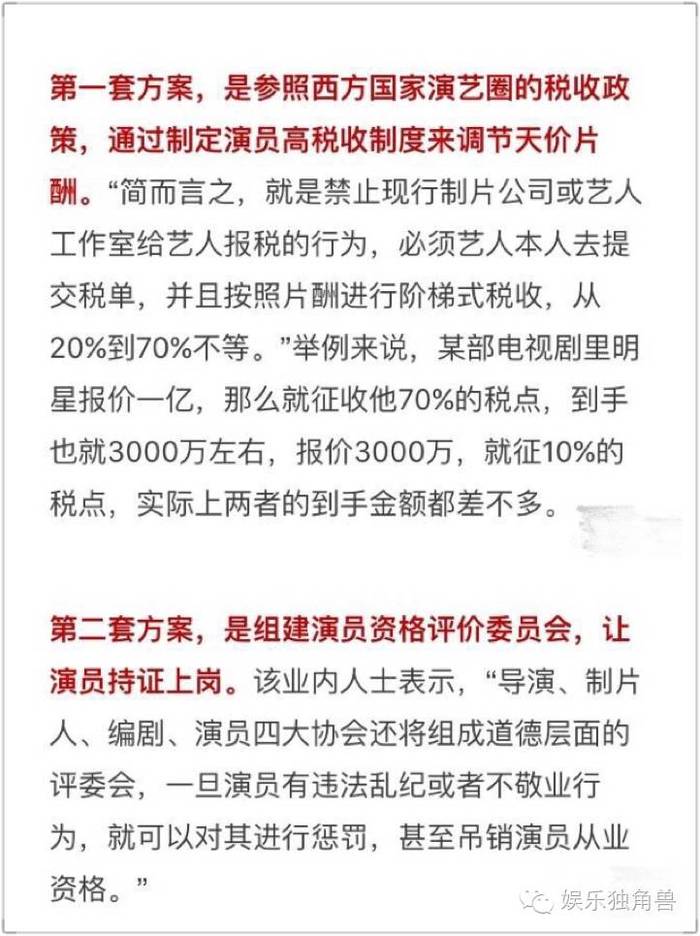 第一套方案，是参照西方国家演艺圈的税收政策，通过制定演员高税收制度来调节天价片酬。“简而言之，就是禁止现行制片公司或艺人工作室给艺人报税的行为，必须艺人本人去提交税单，并且按照片酬进行阶梯式税收，从20%到70%不等。”举例来说，某部电视剧里明星报价一亿，那么就征收他70%的税点，到手也就3000万左右，报价3000万，就征10%的税点，实际上两者的到手金额都差不多。

第二套方案，是组建演员资格评价委员会，让演员持证上岗。该业内人士表示，“导演、制片人、编剧、演员四大协会还将组成道德层面的评委会，一旦演员有违法乱纪或者不敬业行为，就可以对其进行惩罚，甚至吊销演员从业资格。”

娱乐独角兽